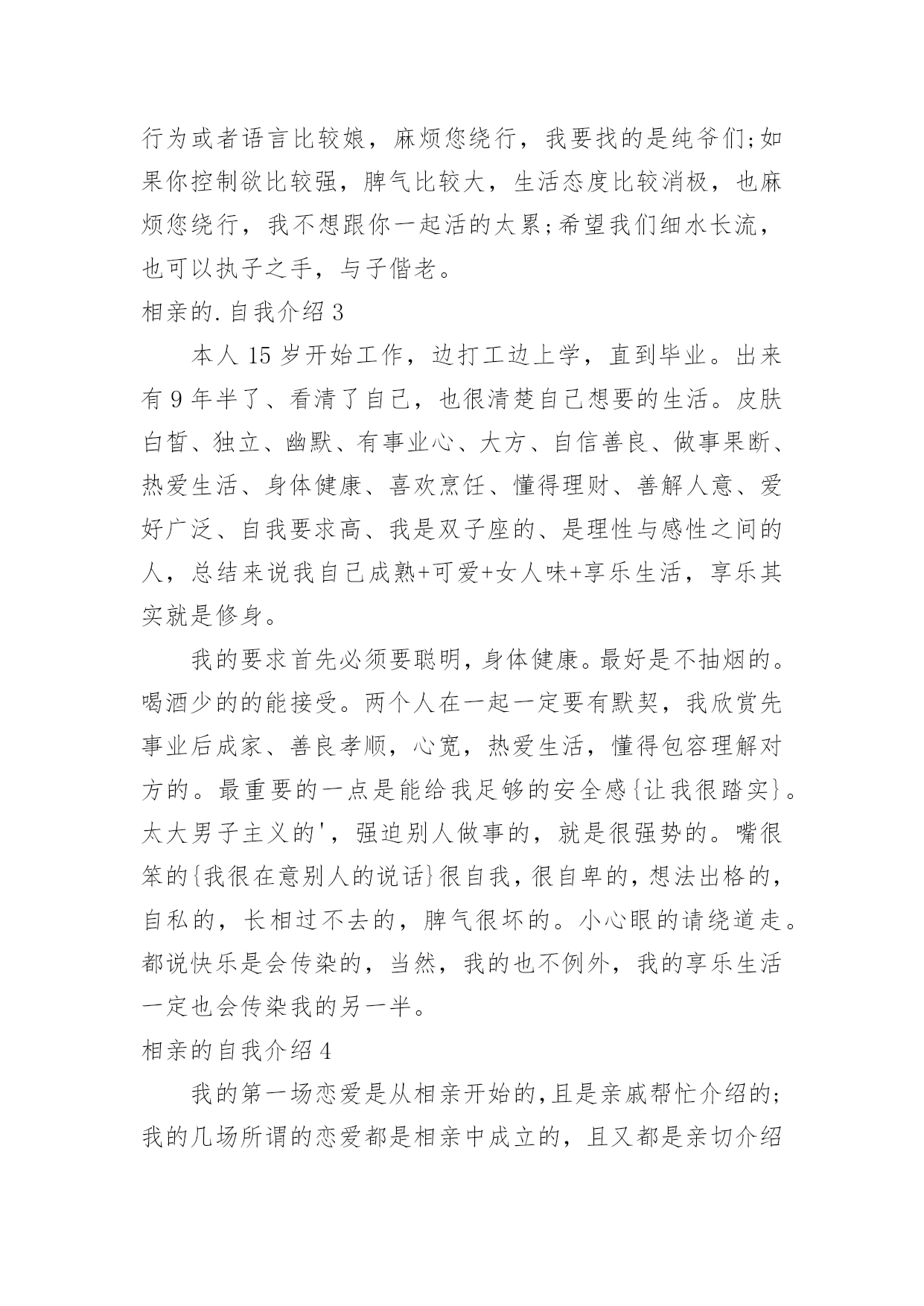 行为或者语言比较娘，麻烦您绕行，我要找的是纯爷们;如果你控制欲比较强，脾气比较大，生活态度比较消极，也麻烦您绕行，我不想跟你一起活的太累;希望我们细水长流，也可以执子之手，与子偕老。

相亲的.自我介绍 3

本人 15 岁开始工作，边打工边上学，直到毕业。出来有 9 年半了、看清了自己，也很清楚自己想要的生活。皮肤白皙、独立、幽默、有事业心、大方、自信善良、做事果断、热爱生活、身体健康、喜欢烹饪、懂得理财、善解人意、爱好广泛、自我要求高、我是双子座的、是理性与感性之间的人，总结来说我自己成熟+可爱+女人味+享乐生活，享乐其实就是修身。

我的要求首先必须要聪明，身体健康。最好是不抽烟的。喝酒少的的能接受。两个人在一起一定要有默契，我欣赏先事业后成家、善良孝顺，心宽，热爱生活，懂得包容理解对方的。最重要的一点是能给我足够的安全感{让我很踏实}。太大男子主义的'，强迫别人做事的，就是很强势的。嘴很笨的{我很在意别人的说话}很自我，很自卑的，想法出格的，自私的，长相过不去的，脾气很坏的。小心眼的请绕道走。都说快乐是会传染的，当然，我的也不例外，我的享乐生活一定也会传染我的另一半。

相亲的自我介绍 4

我的第一场恋爱是从相亲开始的,且是亲戚帮忙介绍的;我的几场所谓的恋爱都是相亲中成立的，且又都是亲切介绍